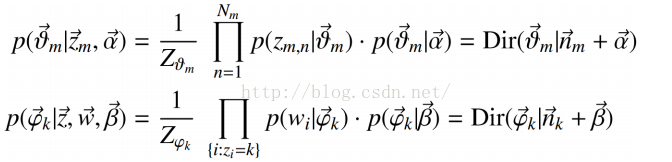 $p(\vec{\vartheta}_m|\vec{z}_m, \vec{\alpha}) = \frac{1}{Z_{\vartheta_m}} \prod_{n=1}^{N_m} p(z_{m,n}|\vec{\vartheta}_m) \cdot p(\vec{\vartheta}_m|\vec{\alpha}) = \text{Dir}(\vec{\vartheta}_m|\vec{n}_m + \vec{\alpha})$

http://blog.csdn.net/

$p(\vec{\varphi}_k|\vec{z}, \vec{w}, \vec{\beta}) = \frac{1}{Z_{\varphi_k}} \prod_{\{i:z_i=k\}} p(w_i|\vec{\varphi}_k) \cdot p(\vec{\varphi}_k|\vec{\beta}) = \text{Dir}(\vec{\varphi}_k|\vec{n}_k + \vec{\beta})$